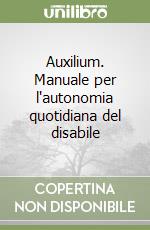 unilibro

Auxilium. Manuale per l'autonomia quotidiana del disabile

COPERTINA NON DISPONIBILE